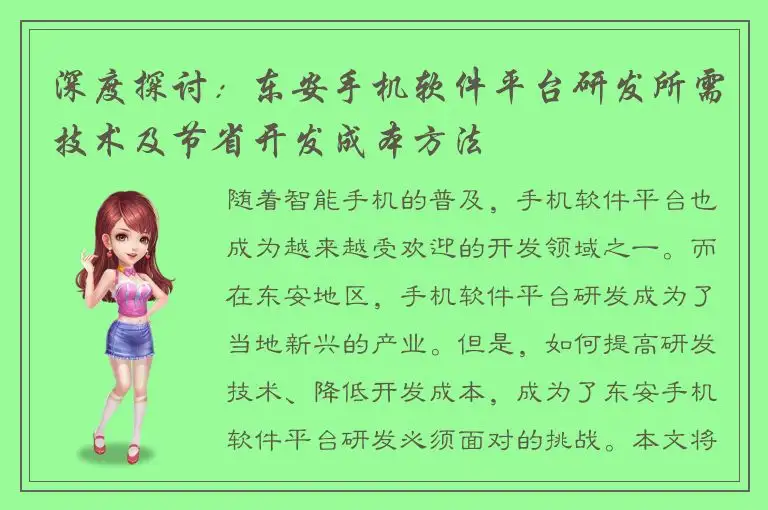 深度探讨：东安手机软件平台研发所需技术及节省开发成本方法

随着智能手机的普及，手机软件平台也成为越来越受欢迎的开发领域之一。而在东安地区，手机软件平台研发成为了当地新兴的产业。但是，如何提高研发技术、降低开发成本，成为了东安手机软件平台研发必须面对的挑战。本文将